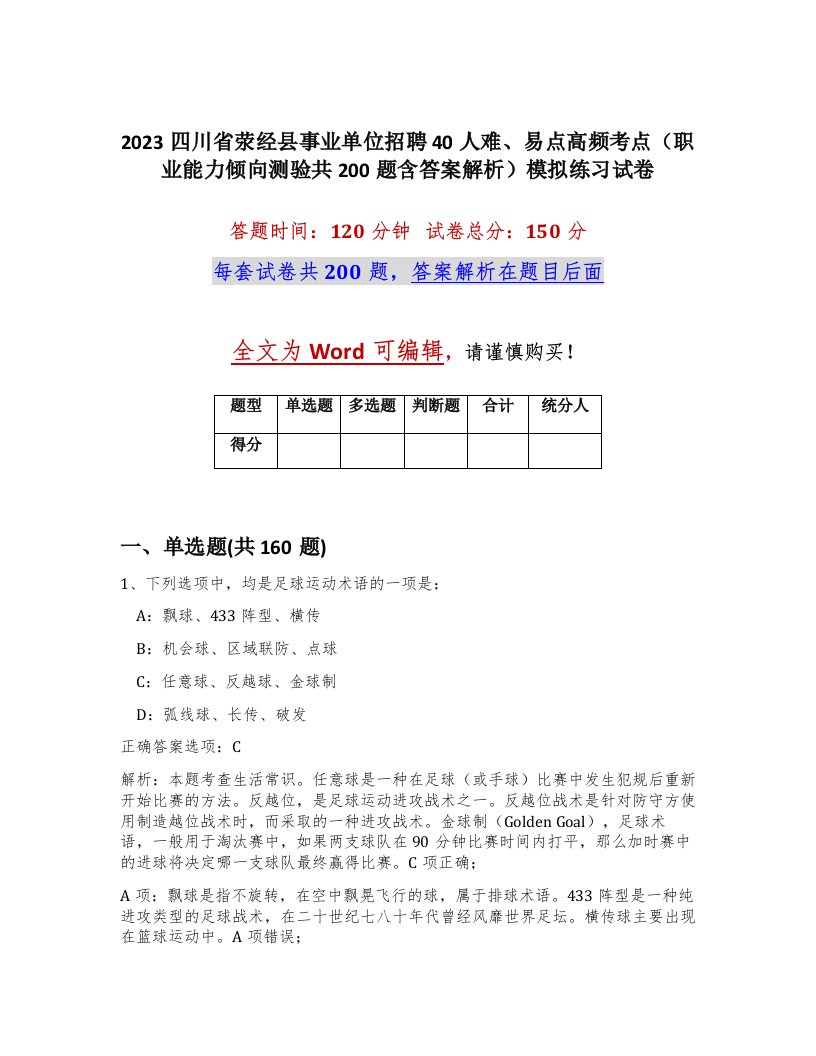 2023 四川省荥经县事业单位招聘 40 人难、易点高频考点（职业能力倾向测验共 200 题含答案解析）模拟练习试卷

答题时间：120 分钟 试卷总分：150 分

每套试卷共 200 题，答案解析在题目后面

全文为 Word 可编辑，请谨慎购买！

| 题型 | 单选题 | 多选题 | 判断题 | 合计 | 统分人 |
|---|---|---|---|---|---|
| 得分 | | | | | |

一、单选题(共 160 题)

1、下列选项中，均是足球运动术语的一项是：

A：飘球、433 阵型、横传

B：机会球、区域联防、点球

C：任意球、反越球、金球制

D：弧线球、长传、破发

正确答案选项：C

解析：本题考查生活常识。任意球是一种在足球（或手球）比赛中发生犯规后重新开始比赛的方法。反越位，是足球运动进攻战术之一。反越位战术是针对防守方使用制造越位战术时，而采取的一种进攻战术。金球制（Golden Goal），足球术语，一般用于淘汰赛中，如果两支球队在 90 分钟比赛时间内打平，那么加时赛中的进球将决定哪一支球队最终赢得比赛。C 项正确；

A 项：飘球是指不旋转，在空中飘晃飞行的球，属于排球术语。433 阵型是一种纯进攻类型的足球战术，在二十世纪七八十年代曾经风靡世界足坛。横传球主要出现在篮球运动中。A 项错误；